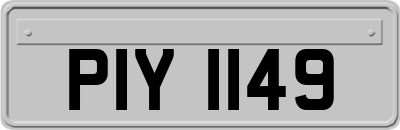 PIY 1149